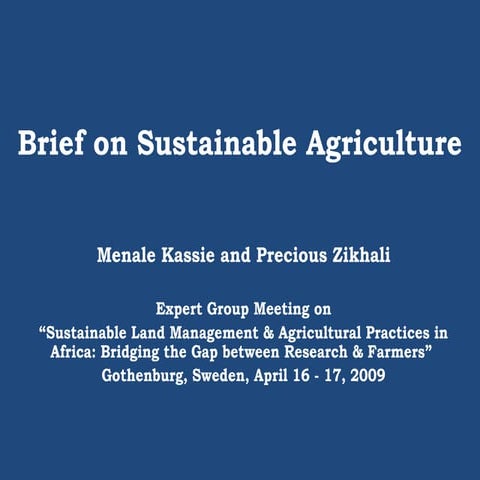 Brief on Sustainable Agriculture

Menale Kassie and Precious Zikhali

Expert Group Meeting on
“Sustainable Land Management & Agricultural Practices in Africa: Bridging the Gap between Research & Farmers”
Gothenburg, Sweden, April 16 - 17, 2009